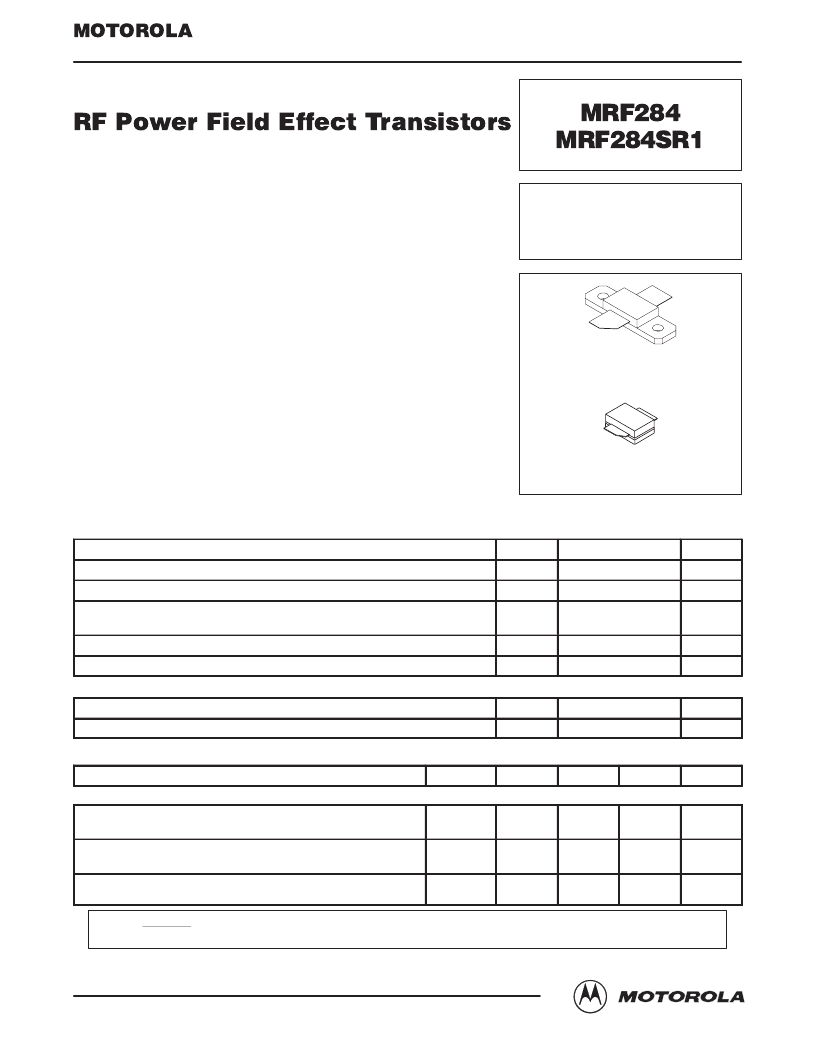 MOTOROLA

RF Power Field Effect Transistors

MRF284
MRF284SR1

MOTOROLA